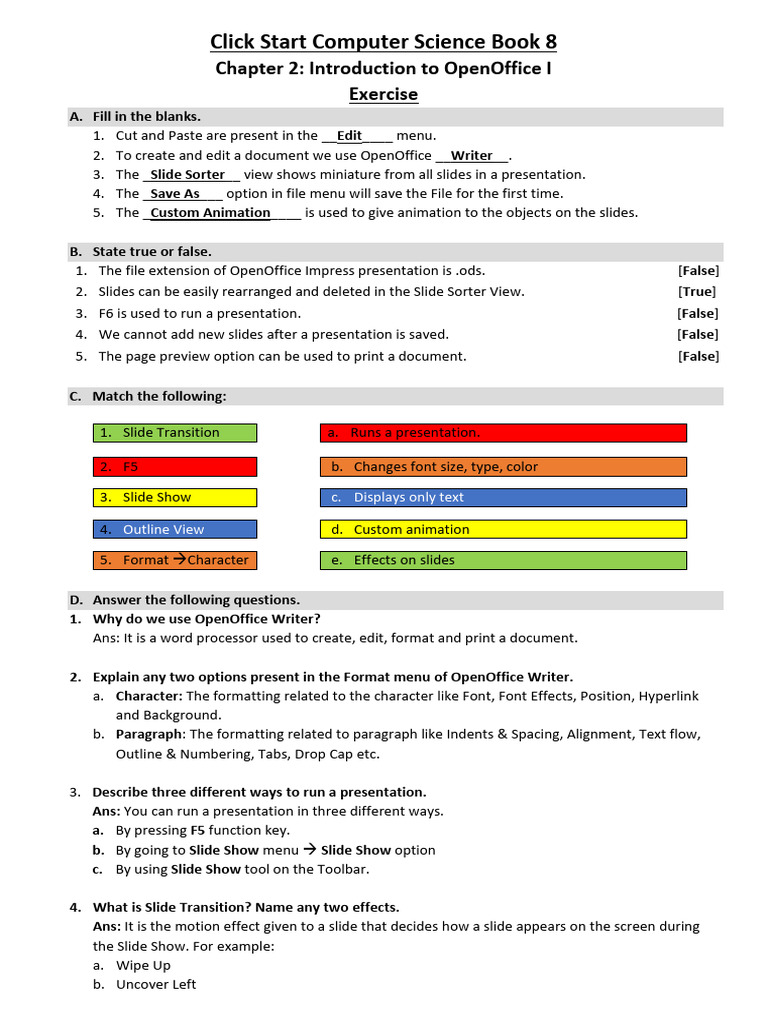 Click Start Computer Science Book 8
Chapter 2: Introduction to OpenOffice I
Exercise

A. Fill in the blanks.
1. Cut and Paste are present in the __Edit____ menu.
2. To create and edit a document we use OpenOffice __Writer__.
3. The _Slide Sorter__ view shows miniature from all slides in a presentation.
4. The _Save As___ option in file menu will save the File for the first time.
5. The _Custom Animation____ is used to give animation to the objects on the slides.

B. State true or false.
1. The file extension of OpenOffice Impress presentation is .ods. [False]
2. Slides can be easily rearranged and deleted in the Slide Sorter View. [True]
3. F6 is used to run a presentation. [False]
4. We cannot add new slides after a presentation is saved. [False]
5. The page preview option can be used to print a document. [False]

C. Match the following:
1. Slide Transition
2. F5
3. Slide Show
4. Outline View
5. Format →Character

a. Runs a presentation.
b. Changes font size, type, color
c. Displays only text
d. Custom animation
e. Effects on slides

D. Answer the following questions.
1. Why do we use OpenOffice Writer?
Ans: It is a word processor used to create, edit, format and print a document.

2. Explain any two options present in the Format menu of OpenOffice Writer.
a. Character: The formatting related to the character like Font, Font Effects, Position, Hyperlink and Background.
b. Paragraph: The formatting related to paragraph like Indents & Spacing, Alignment, Text flow, Outline & Numbering, Tabs, Drop Cap etc.

3. Describe three different ways to run a presentation.
Ans: You can run a presentation in three different ways.
a. By pressing F5 function key.
b. By going to Slide Show menu → Slide Show option
c. By using Slide Show tool on the Toolbar.

4. What is Slide Transition? Name any two effects.
Ans: It is the motion effect given to a slide that decides how a slide appears on the screen during the Slide Show. For example:
a. Wipe Up
b. Uncover Left